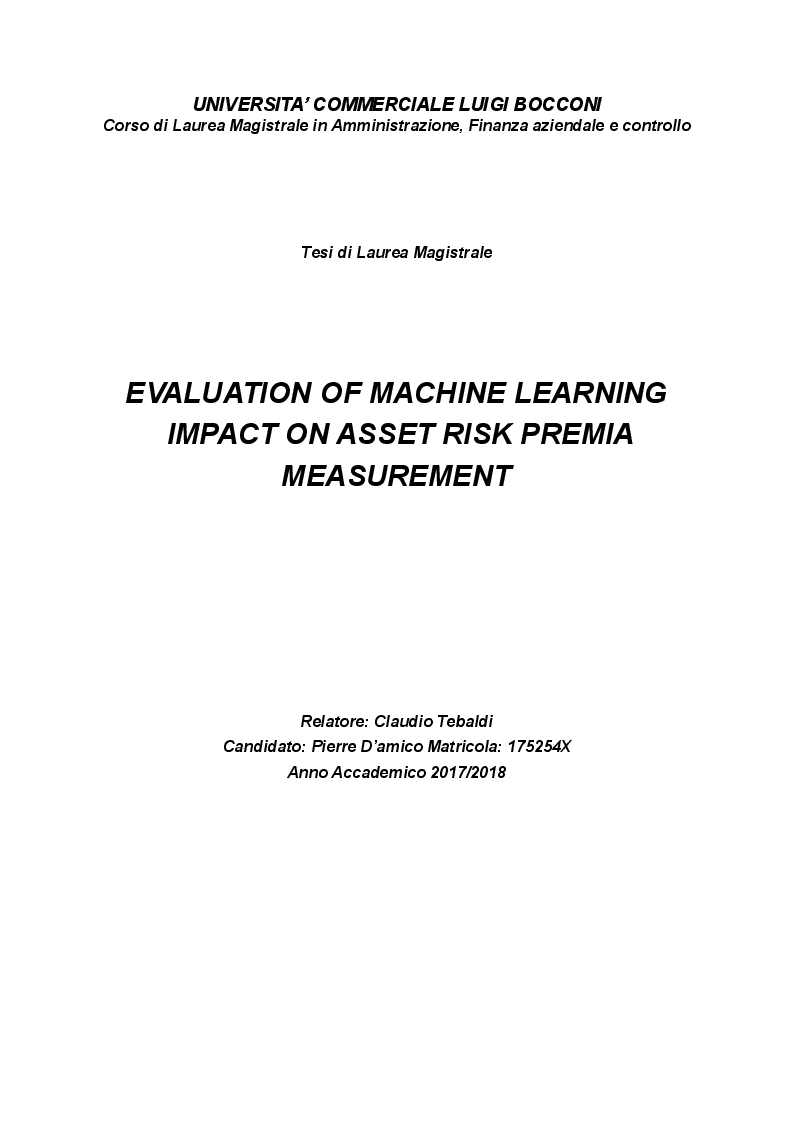 UNIVERSITA' COMMERCIALE LUIGI BOCCONI
Corso di Laurea Magistrale in Amministrazione, Finanza aziendale e controllo

Tesi di Laurea Magistrale

EVALUATION OF MACHINE LEARNING IMPACT ON ASSET RISK PREMIA MEASUREMENT

Relatore: Claudio Tebaldi
Candidato: Pierre D'amico Matricola: 175254X
Anno Accademico 2017/2018